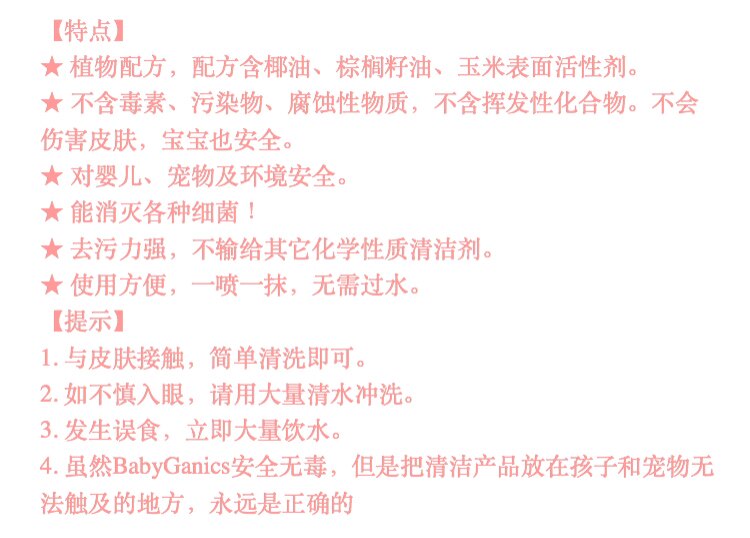 【特点】

★ 植物配方，配方含椰油、棕榈籽油、玉米表面活性剂。

★ 不含毒素、污染物、腐蚀性物质，不含挥发性化合物。不会伤害皮肤，宝宝也安全。

★ 对婴儿、宠物及环境安全。

★ 能消灭各种细菌！

★ 去污力强，不输给其它化学性质清洁剂。

★ 使用方便，一喷一抹，无需过水。

【提示】

1.与皮肤接触，简单清洗即可。

2.如不慎入眼，请用大量清水冲洗。

3.发生误食，立即大量饮水。

4.虽然BabyGanics安全无毒，但是把清洁产品放在孩子和宠物无法触及的地方，永远是正确的